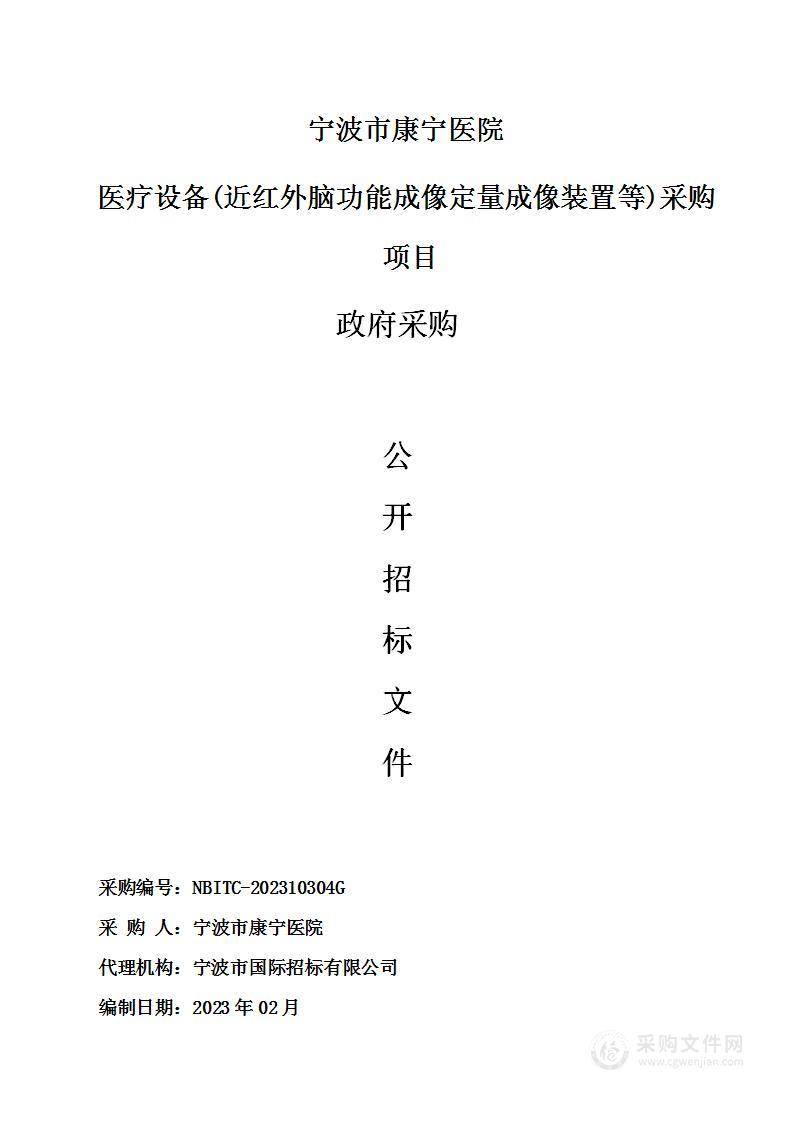 宁波市康宁医院

医疗设备(近红外脑功能成像定量成像装置等)采购项目

政府采购

公
开
招
标
文
件

采购编号：NBITC-202310304G

采 购 人：宁波市康宁医院

代理机构：宁波市国际招标有限公司

编制日期：2023 年 02 月

采购文件网
www.cgwenjian.com